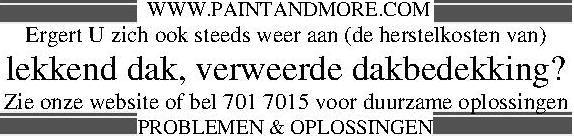 WWW.PAINTANDMORE.COM

Ergert U zich ook steeds weer aan (de herstelkosten van)

lekkend dak, verweerde dakbedekking?

Zie onze website of bel 701 7015 voor duurzame oplossingen

PROBLEMEN & OPLOSSINGEN